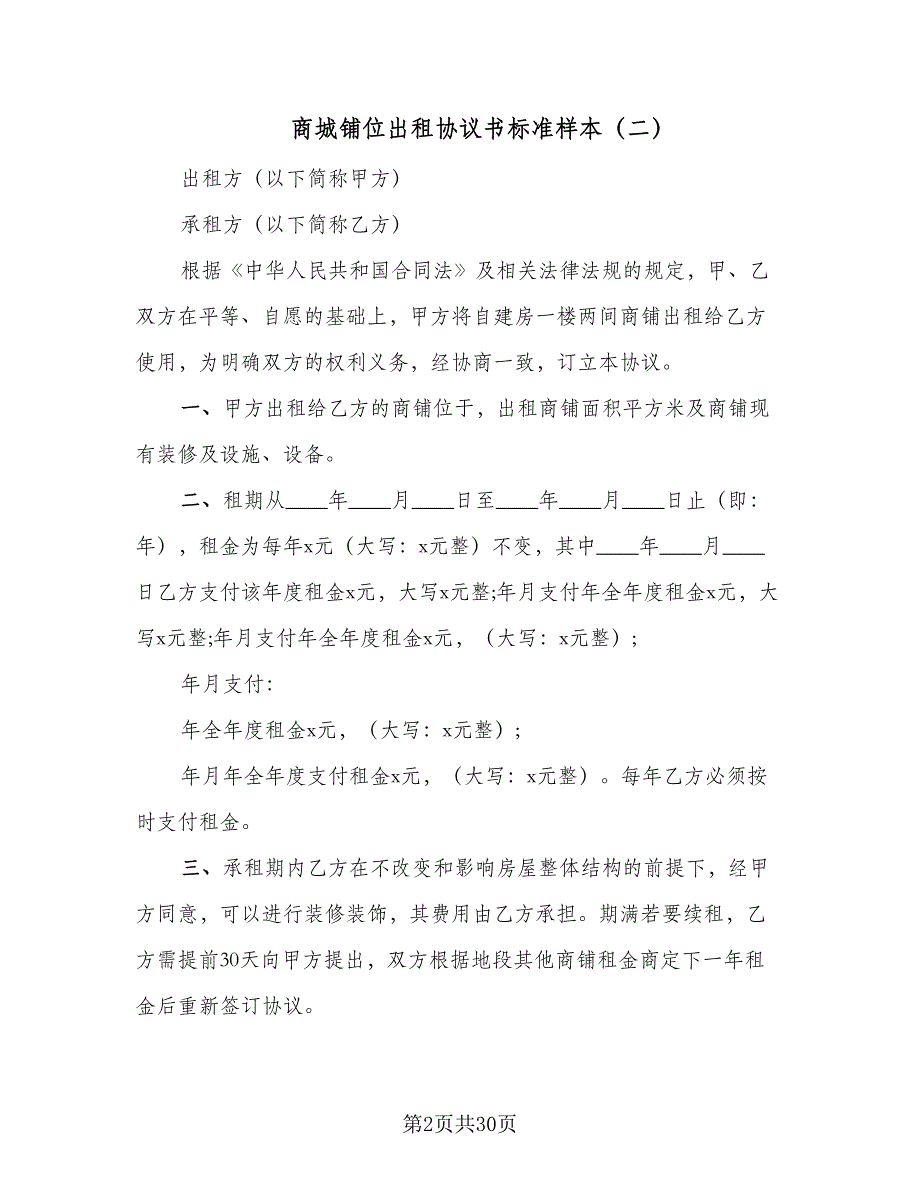 商城铺位出租协议书标准样本（二）

出租方（以下简称甲方）

承租方（以下简称乙方）

根据《中华人民共和国合同法》及相关法律法规的规定，甲、乙双方在平等、自愿的基础上，甲方将自建房一楼两间商铺出租给乙方使用，为明确双方的权利义务，经协商一致，订立本协议。

一、甲方出租给乙方的商铺位于，出租商铺面积平方米及商铺现有装修及设施、设备。

二、租期从____年____月____日至____年____月____日止（即：年），租金为每年x元（大写：x元整）不变，其中____年____月____日乙方支付该年度租金x元，大写x元整;年月支付年全年度租金x元，大写x元整;年月支付年全年度租金x元，（大写：x元整）；

年月支付:

年全年度租金x元，（大写：x元整）；

年月年全年度支付租金x元，（大写：x元整）。每年乙方必须按时支付租金。

三、承租期内乙方在不改变和影响房屋整体结构的前提下，经甲方同意，可以进行装修装饰，其费用由乙方承担。期满若要续租，乙方需提前30天向甲方提出，双方根据地段其他商铺租金商定下一年租金后重新签订协议。

第2页共30页